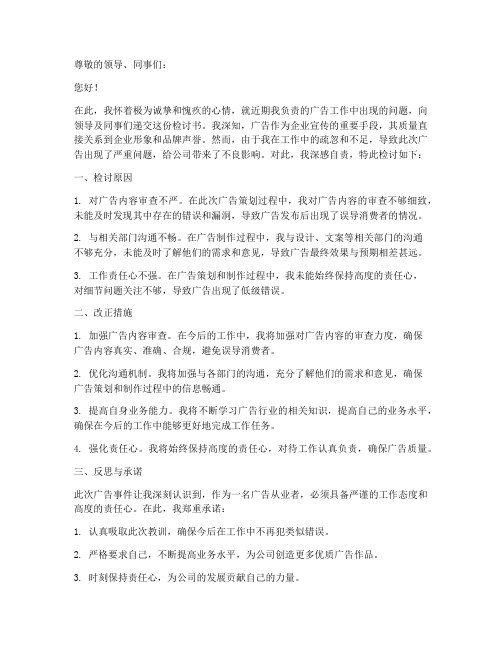 尊敬的领导、同事们：

您好！

在此，我怀着极为诚挚和愧疚的心情，就近期我负责的广告工作中出现的问题，向领导及同事们递交这份检讨书。我深知，广告作为企业宣传的重要手段，其质量直接关系到企业形象和品牌声誉。然而，由于我在工作中的疏忽和不足，导致此次广告出现了严重问题，给公司带来了不良影响。对此，我深感自责，特此检讨如下：

一、检讨原因

1. 对广告内容审查不严。在此次广告策划过程中，我对广告内容的审查不够细致，未能及时发现其中存在的错误和漏洞，导致广告发布后出现了误导消费者的情况。

2. 与相关部门沟通不畅。在广告制作过程中，我与设计、文案等相关部门的沟通不够充分，未能及时了解他们的需求和意见，导致广告最终效果与预期相差甚远。

3. 工作责任心不强。在广告策划和制作过程中，我未能始终保持高度的责任心，对细节问题关注不够，导致广告出现了低级错误。

二、改正措施

1. 加强广告内容审查。在今后的工作中，我将加强对广告内容的审查力度，确保广告内容真实、准确、合规，避免误导消费者。

2. 优化沟通机制。我将加强与各部门的沟通，充分了解他们的需求和意见，确保广告策划和制作过程中的信息畅通。

3. 提高自身业务能力。我将不断学习广告行业的相关知识，提高自己的业务水平，确保在今后的工作中能够更好地完成工作任务。

4. 强化责任心。我将始终保持高度的责任心，对待工作认真负责，确保广告质量。

三、反思与承诺

此次广告事件让我深刻认识到，作为一名广告从业者，必须具备严谨的工作态度和高度的责任心。在此，我郑重承诺：

1. 认真吸取此次教训，确保今后在工作中不再犯类似错误。

2. 严格要求自己，不断提高业务水平，为公司创造更多优质广告作品。

3. 时刻保持责任心，为公司的发展贡献自己的力量。